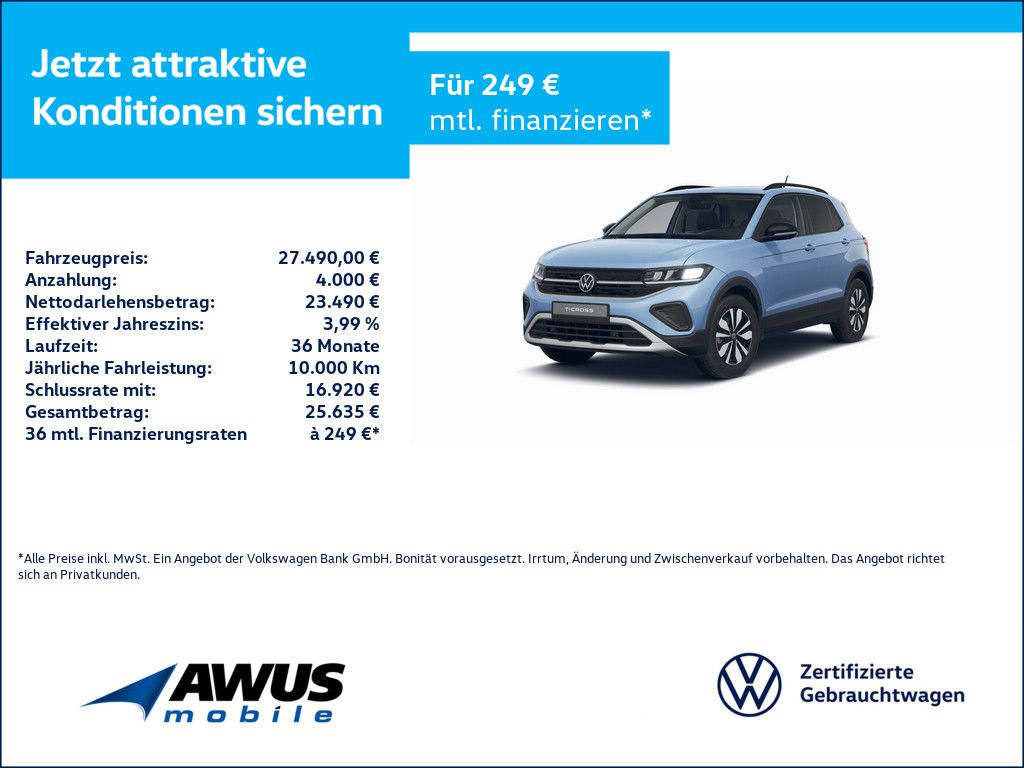 Jetzt attraktive Konditionen sichern

Für 249 € mtl. finanzieren*

| | |
|---|---|
| Fahrzeugpreis: | 27.490,00 € |
| Anzahlung: | 4.000 € |
| Nettodarlehensbetrag: | 23.490 € |
| Effektiver Jahreszins: | 3,99 % |
| Laufzeit: | 36 Monate |
| Jährliche Fahrleistung: | 10.000 Km |
| Schlussrate mit: | 16.920 € |
| Gesamtbetrag: | 25.635 € |
| 36 mtl. Finanzierungsraten | à 249 €* |

T-CROSS

*Alle Preise inkl. MwSt. Ein Angebot der Volkswagen Bank GmbH. Bonität vorausgesetzt. Irrtum, Änderung und Zwischenverkauf vorbehalten. Das Angebot richtet sich an Privatkunden.

AWUS mobile

Zertifizierte Gebrauchtwagen